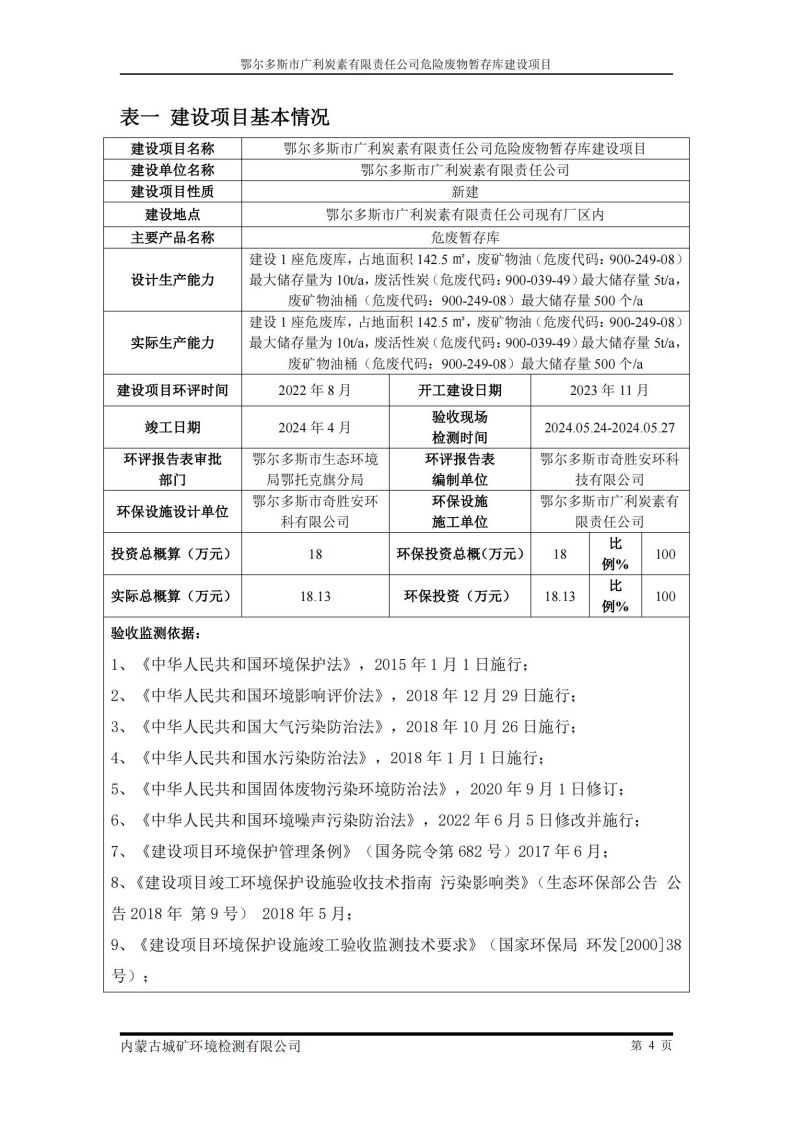 鄂尔多斯市广利炭素有限责任公司危险废物暂存库建设项目

表一 建设项目基本情况

| 建设项目名称 | 鄂尔多斯市广利炭素有限责任公司危险废物暂存库建设项目 | | | | |
|---|---|---|---|---|---|
| 建设单位名称 | 鄂尔多斯市广利炭素有限责任公司 | | | | |
| 建设项目性质 | 新建 | | | | |
| 建设地点 | 鄂尔多斯市广利炭素有限责任公司现有厂区内 | | | | |
| 主要产品名称 | 危废暂存库 | | | | |
| 设计生产能力 | 建设 1 座危废库，占地面积 142.5 ㎡，废矿物油（危废代码：900-249-08）最大储存量为 10t/a，废活性炭（危废代码：900-039-49）最大储存量 5t/a，废矿物油桶（危废代码：900-249-08）最大储存量 500 个/a | | | | |
| 实际生产能力 | 建设 1 座危废库，占地面积 142.5 ㎡，废矿物油（危废代码：900-249-08）最大储存量为 10t/a，废活性炭（危废代码：900-039-49）最大储存量 5t/a，废矿物油桶（危废代码：900-249-08）最大储存量 500 个/a | | | | |
| 建设项目环评时间 | 2022 年 8 月 | 开工建设日期 | 2023 年 11 月 | | |
| 竣工日期 | 2024 年 4 月 | 验收现场检测时间 | 2024.05.24-2024.05.27 | | |
| 环评报告表审批部门 | 鄂尔多斯市生态环境局鄂托克旗分局 | 环评报告表编制单位 | 鄂尔多斯市奇胜安环科技有限公司 | | |
| 环保设施设计单位 | 鄂尔多斯市奇胜安环科有限公司 | 环保设施施工单位 | 鄂尔多斯市广利炭素有限责任公司 | | |
| 投资总概算（万元） | 18 | 环保投资总概（万元） | 18 | 比例% | 100 |
| 实际总概算（万元） | 18.13 | 环保投资（万元） | 18.13 | 比例% | 100 |

验收监测依据：

1、《中华人民共和国环境保护法》，2015 年 1 月 1 日施行；

2、《中华人民共和国环境影响评价法》，2018 年 12 月 29 日施行；

3、《中华人民共和国大气污染防治法》，2018 年 10 月 26 日施行；

4、《中华人民共和国水污染防治法》，2018 年 1 月 1 日施行；

5、《中华人民共和国固体废物污染环境防治法》，2020 年 9 月 1 日修订；

6、《中华人民共和国环境噪声污染防治法》，2022 年 6 月 5 日修改并施行；

7、《建设项目环境保护管理条例》（国务院令第 682 号）2017 年 6 月；

8、《建设项目竣工环境保护设施验收技术指南 污染影响类》（生态环保部公告 公告 2018 年 第 9 号） 2018 年 5 月；

9、《建设项目环境保护设施竣工验收监测技术要求》（国家环保局 环发[2000]38 号）；

内蒙古城矿环境检测有限公司 第 4 页